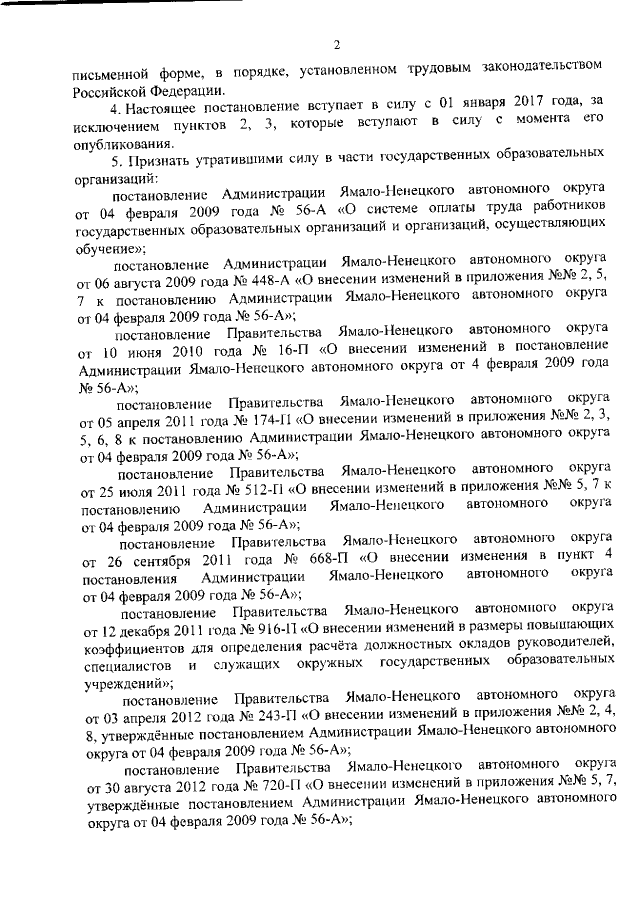 2

письменной форме, в порядке, установленном трудовым законодательством Российской Федерации.

4. Настоящее постановление вступает в силу с 01 января 2017 года, за исключением пунктов 2, 3, которые вступают в силу с момента его опубликования.

5. Признать утратившими силу в части государственных образовательных организаций:

постановление Администрации Ямало-Ненецкого автономного округа от 04 февраля 2009 года № 56-А «О системе оплаты труда работников государственных образовательных организаций и организаций, осуществляющих обучение»;

постановление Администрации Ямало-Ненецкого автономного округа от 06 августа 2009 года № 448-А «О внесении изменений в приложения №№ 2, 5, 7 к постановлению Администрации Ямало-Ненецкого автономного округа от 04 февраля 2009 года № 56-А»;

постановление Правительства Ямало-Ненецкого автономного округа от 10 июня 2010 года № 16-П «О внесении изменений в постановление Администрации Ямало-Ненецкого автономного округа от 4 февраля 2009 года № 56-А»;

постановление Правительства Ямало-Ненецкого автономного округа от 05 апреля 2011 года № 174-П «О внесении изменений в приложения №№ 2, 3, 5, 6, 8 к постановлению Администрации Ямало-Ненецкого автономного округа от 04 февраля 2009 года № 56-А»;

постановление Правительства Ямало-Ненецкого автономного округа от 25 июля 2011 года № 512-П «О внесении изменений в приложения №№ 5, 7 к постановлению Администрации Ямало-Ненецкого автономного округа от 04 февраля 2009 года № 56-А»;

постановление Правительства Ямало-Ненецкого автономного округа от 26 сентября 2011 года № 668-П «О внесении изменения в пункт 4 постановления Администрации Ямало-Ненецкого автономного округа от 04 февраля 2009 года № 56-А»;

постановление Правительства Ямало-Ненецкого автономного округа от 12 декабря 2011 года № 916-П «О внесении изменений в размеры повышающих коэффициентов для определения расчёта должностных окладов руководителей, специалистов и служащих окружных государственных образовательных учреждений»;

постановление Правительства Ямало-Ненецкого автономного округа от 03 апреля 2012 года № 243-П «О внесении изменений в приложения №№ 2, 4, 8, утверждённые постановлением Администрации Ямало-Ненецкого автономного округа от 04 февраля 2009 года № 56-А»;

постановление Правительства Ямало-Ненецкого автономного округа от 30 августа 2012 года № 720-П «О внесении изменений в приложения №№ 5, 7, утверждённые постановлением Администрации Ямало-Ненецкого автономного округа от 04 февраля 2009 года № 56-А»;